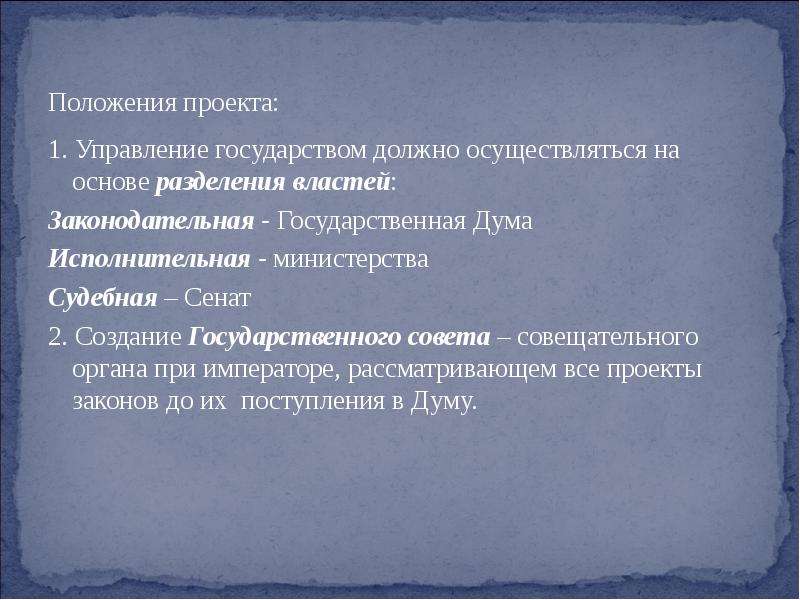 Положения проекта:

1. Управление государством должно осуществляться на основе разделения властей:

Законодательная - Государственная Дума

Исполнительная - министерства

Судебная – Сенат

2. Создание Государственного совета – совещательного органа при императоре, рассматривающем все проекты законов до их поступления в Думу.